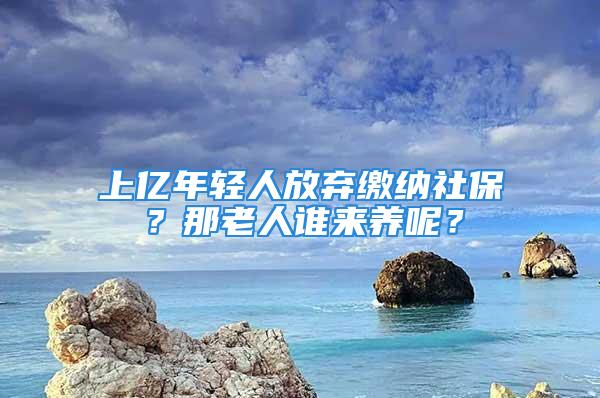 上亿年轻人放弃缴纳社保？那老人谁来养呢？